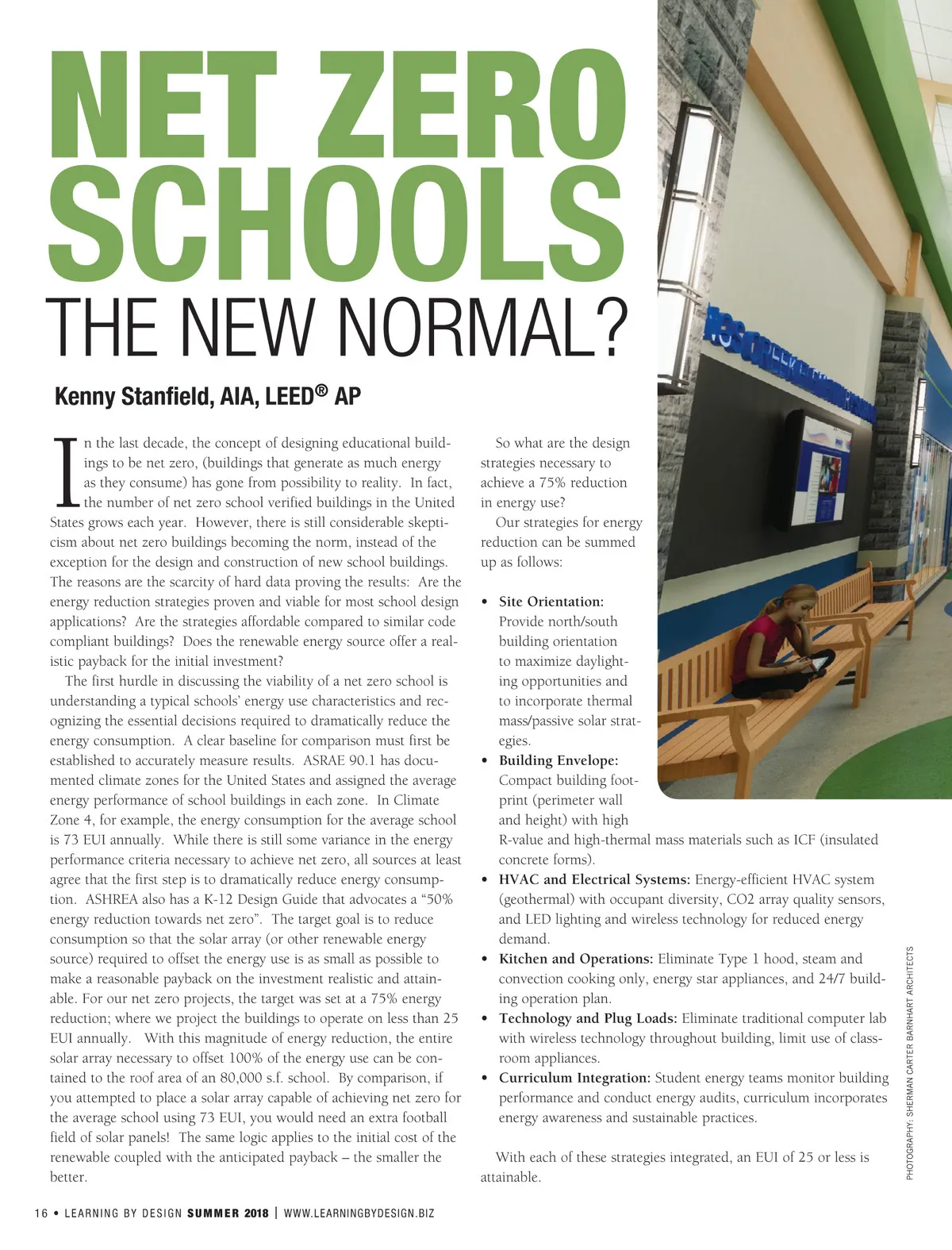 NET ZERO SCHOOLS

THE NEW NORMAL?

Kenny Stanfield, AIA, LEED® AP

In the last decade, the concept of designing educational buildings to be net zero, (buildings that generate as much energy as they consume) has gone from possibility to reality. In fact, the number of net zero school verified buildings in the United States grows each year. However, there is still considerable skepticism about net zero buildings becoming the norm, instead of the exception for the design and construction of new school buildings. The reasons are the scarcity of hard data proving the results: Are the energy reduction strategies proven and viable for most school design applications? Are the strategies affordable compared to similar code compliant buildings? Does the renewable energy source offer a realistic payback for the initial investment?

The first hurdle in discussing the viability of a net zero school is understanding a typical schools' energy use characteristics and recognizing the essential decisions required to dramatically reduce the energy consumption. A clear baseline for comparison must first be established to accurately measure results. ASRAE 90.1 has documented climate zones for the United States and assigned the average energy performance of school buildings in each zone. In Climate Zone 4, for example, the energy consumption for the average school is 73 EUI annually. While there is still some variance in the energy performance criteria necessary to achieve net zero, all sources at least agree that the first step is to dramatically reduce energy consumption. ASHREA also has a K-12 Design Guide that advocates a "50% energy reduction towards net zero". The target goal is to reduce consumption so that the solar array (or other renewable energy source) required to offset the energy use is as small as possible to make a reasonable payback on the investment realistic and attainable. For our net zero projects, the target was set at a 75% energy reduction; where we project the buildings to operate on less than 25 EUI annually. With this magnitude of energy reduction, the entire solar array necessary to offset 100% of the energy use can be contained to the roof area of an 80,000 s.f. school. By comparison, if you attempted to place a solar array capable of achieving net zero for the average school using 73 EUI, you would need an extra football field of solar panels! The same logic applies to the initial cost of the renewable coupled with the anticipated payback – the smaller the better.

So what are the design strategies necessary to achieve a 75% reduction in energy use?

Our strategies for energy reduction can be summed up as follows:

• Site Orientation: Provide north/south building orientation to maximize daylighting opportunities and to incorporate thermal mass/passive solar strategies.
• Building Envelope: Compact building footprint (perimeter wall and height) with high R-value and high-thermal mass materials such as ICF (insulated concrete forms).
• HVAC and Electrical Systems: Energy-efficient HVAC system (geothermal) with occupant diversity, CO2 array quality sensors, and LED lighting and wireless technology for reduced energy demand.
• Kitchen and Operations: Eliminate Type 1 hood, steam and convection cooking only, energy star appliances, and 24/7 building operation plan.
• Technology and Plug Loads: Eliminate traditional computer lab with wireless technology throughout building, limit use of classroom appliances.
• Curriculum Integration: Student energy teams monitor building performance and conduct energy audits, curriculum incorporates energy awareness and sustainable practices.

With each of these strategies integrated, an EUI of 25 or less is attainable.

PHOTOGRAPHY: SHERMAN CARTER BARNHART ARCHITECTS

16 • LEARNING BY DESIGN SUMMER 2018 | WWW.LEARNINGBYDESIGN.BIZ